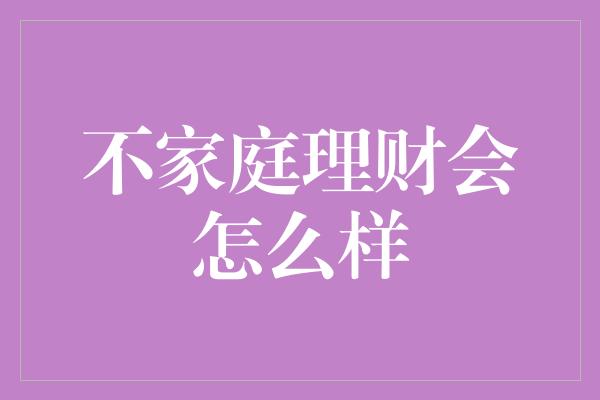 不家庭理财会怎么样